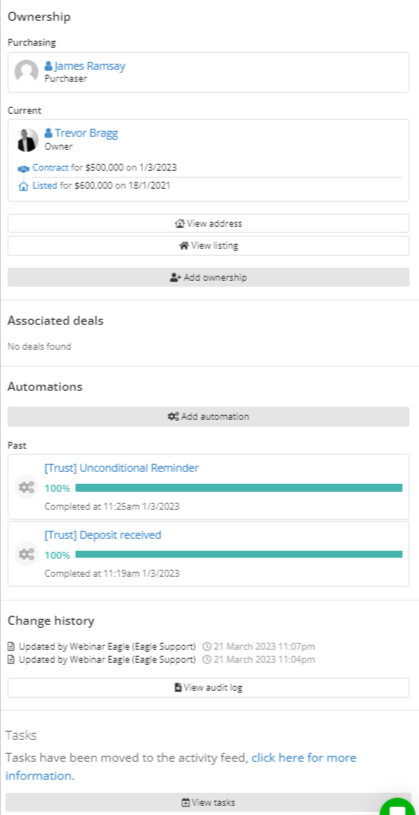 Ownership

Purchasing

James Ramsay
Purchaser

Current

Trevor Bragg
Owner

Contract for $500,000 on 1/3/2023

Listed for $600,000 on 18/1/2021

View address

View listing

Add ownership

Associated deals

No deals found

Automations

Add automation

Past

[Trust] Unconditional Reminder
100%
Completed at 11:25am 1/3/2023

[Trust] Deposit received
100%
Completed at 11:19am 1/3/2023

Change history

Updated by Webinar Eagle (Eagle Support) 21 March 2023 11:07pm
Updated by Webinar Eagle (Eagle Support) 21 March 2023 11:04pm

View audit log

Tasks

Tasks have been moved to the activity feed, click here for more information.

View tasks